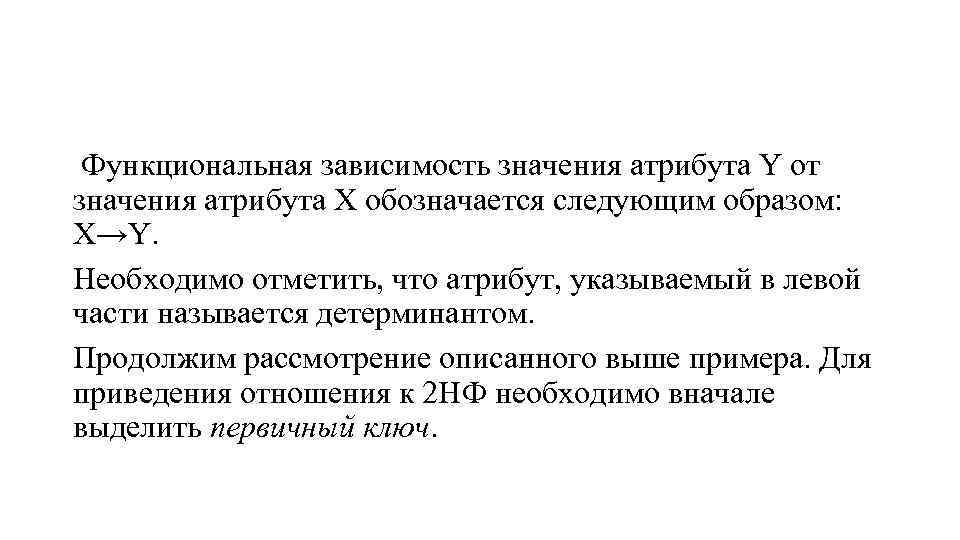 Функциональная зависимость значения атрибута Y от значения атрибута X обозначается следующим образом: X→Y.

Необходимо отметить, что атрибут, указываемый в левой части называется детерминантом.

Продолжим рассмотрение описанного выше примера. Для приведения отношения к 2НФ необходимо вначале выделить первичный ключ.